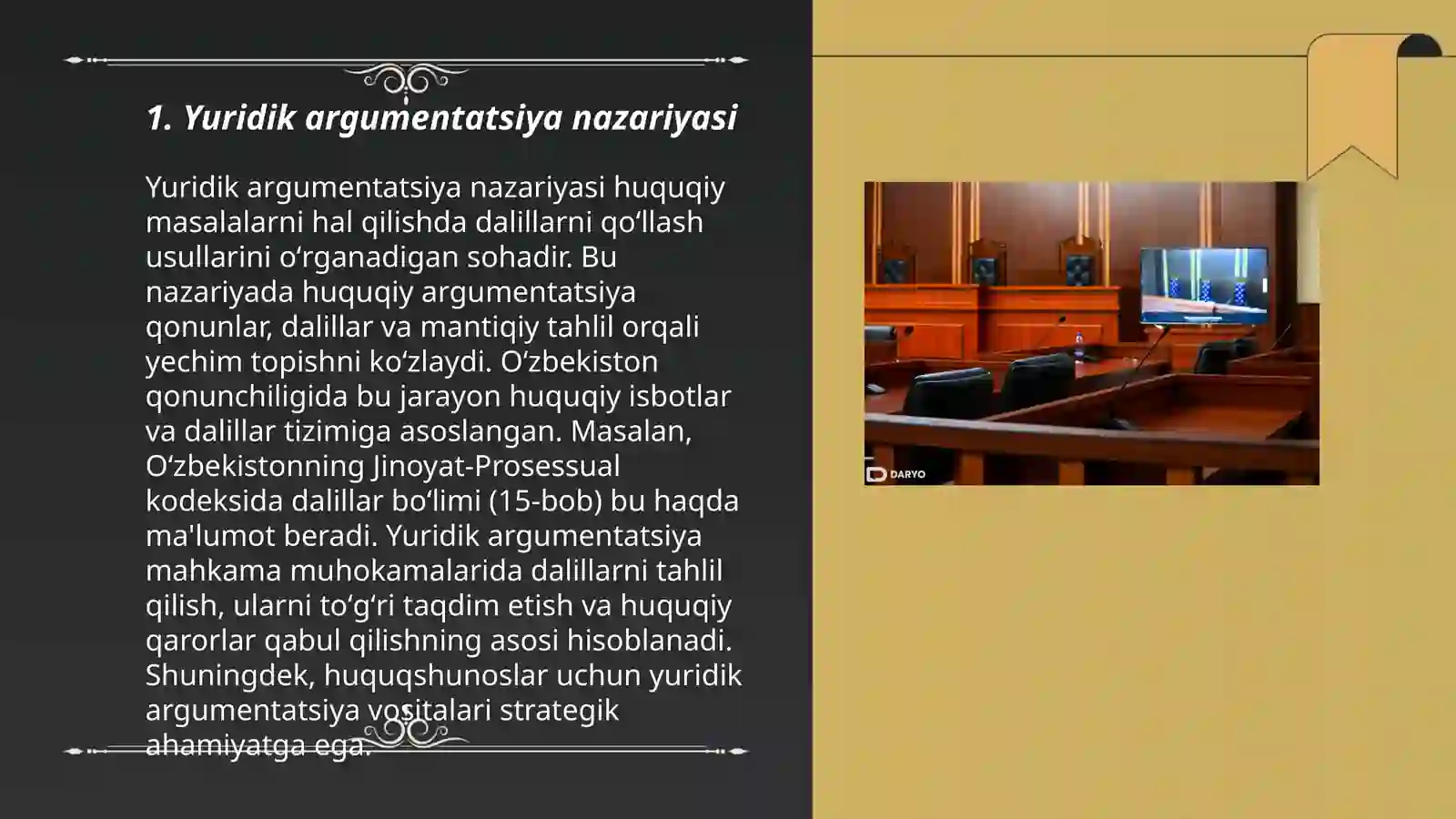 1. Yuridik argumentatsiya nazariyasi

Yuridik argumentatsiya nazariyasi huquqiy masalalarni hal qilishda dalillarni qoʻllash usullarini oʻrganadigan sohadir. Bu nazariyada huquqiy argumentatsiya qonunlar, dalillar va mantiqiy tahlil orqali yechim topishni koʻzlaydi. Oʻzbekiston qonunchiligida bu jarayon huquqiy isbotlar va dalillar tizimiga asoslangan. Masalan, Oʻzbekistonning Jinoyat-Prosessual kodeksida dalillar boʻlimi (15-bob) bu haqda ma'lumot beradi. Yuridik argumentatsiya mahkama muhokamalarida dalillarni tahlil qilish, ularni toʻgʻri taqdim etish va huquqiy qarorlar qabul qilishning asosi hisoblanadi. Shuningdek, huquqshunoslar uchun yuridik argumentatsiya vositalari strategik ahamiyatga ega.

DARYO